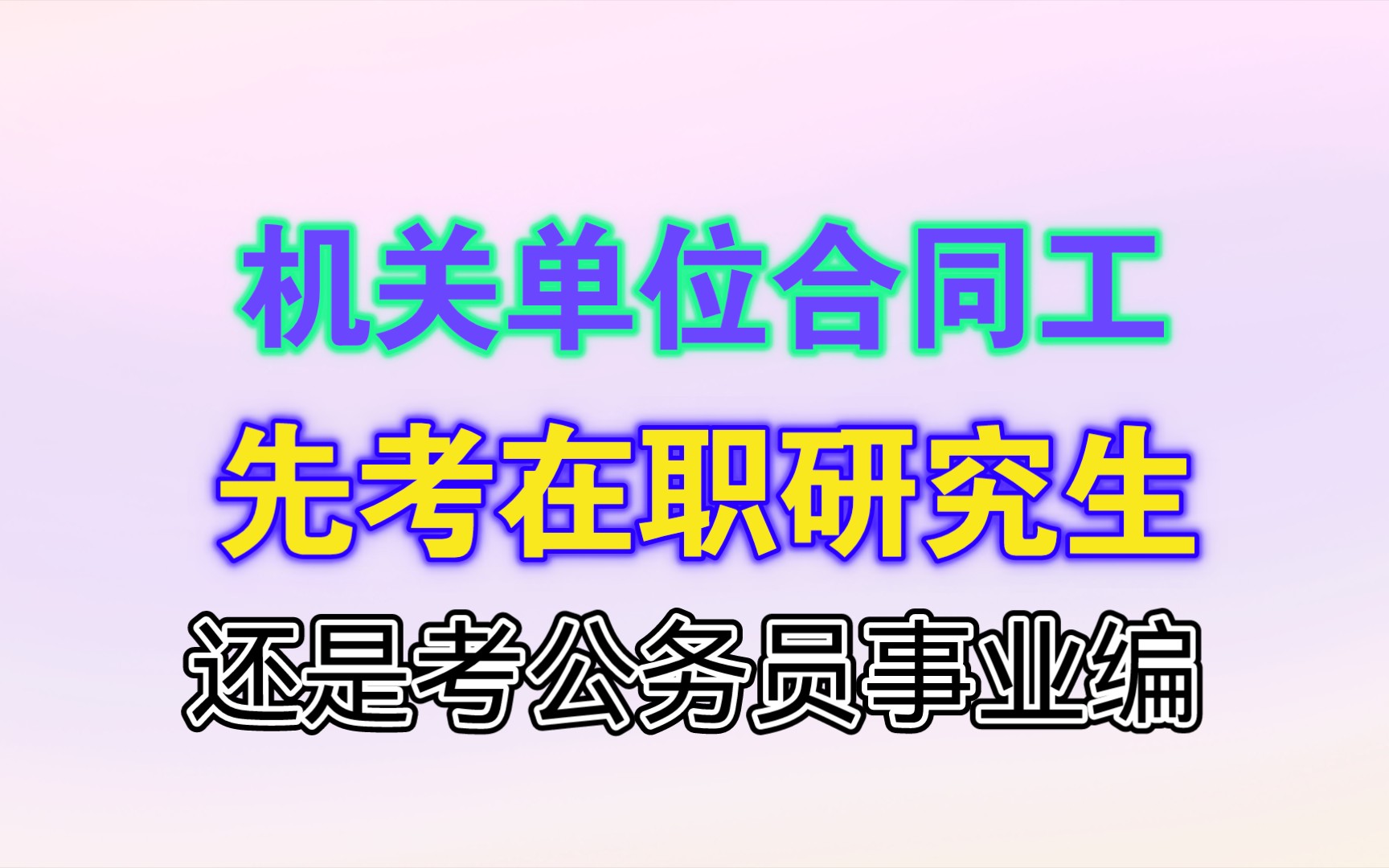 机关单位合同工
先考在职研究生
还是考公务员事业编